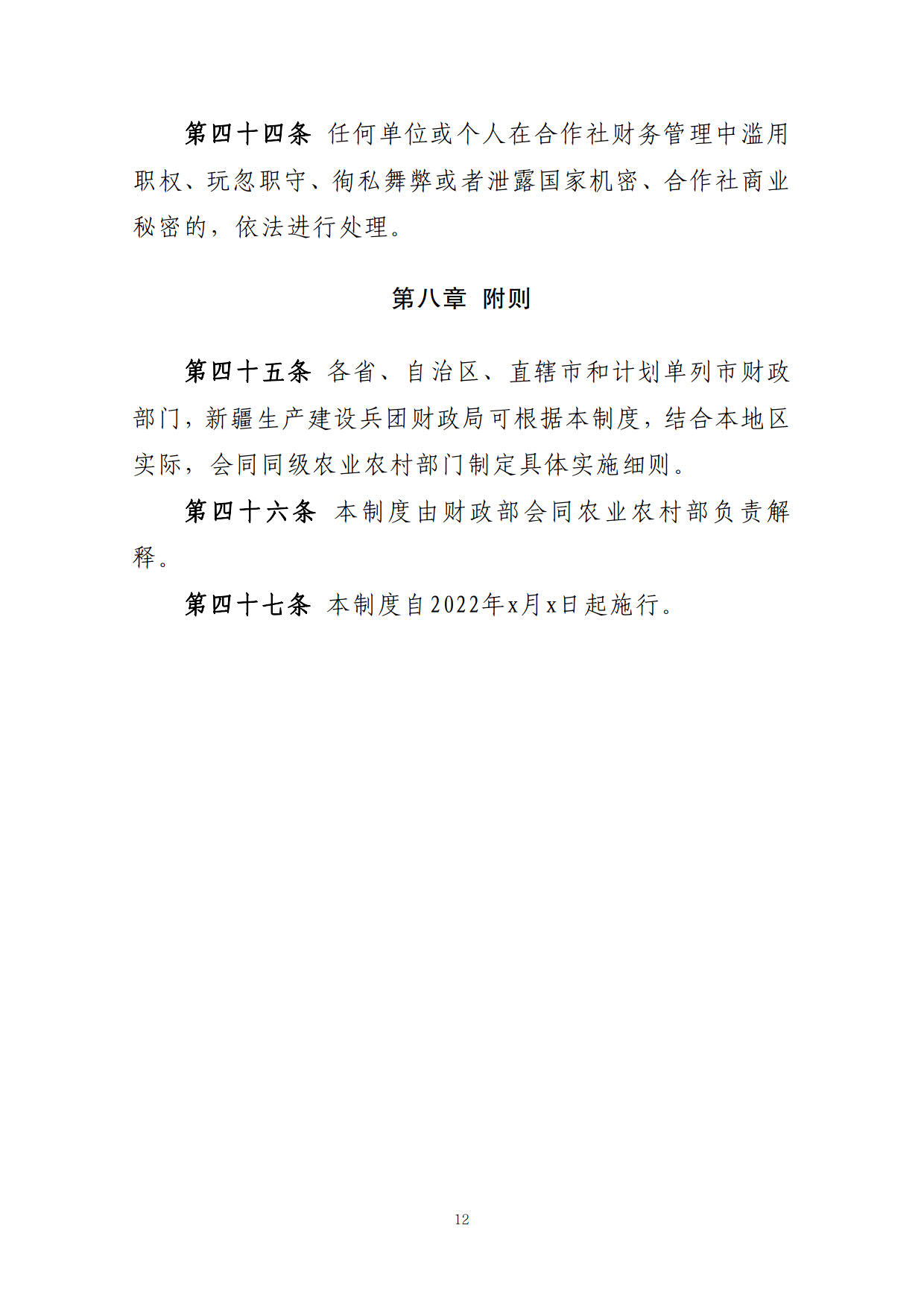 第四十四条 任何单位或个人在合作社财务管理中滥用职权、玩忽职守、徇私舞弊或者泄露国家机密、合作社商业秘密的，依法进行处理。

第八章 附则

第四十五条 各省、自治区、直辖市和计划单列市财政部门，新疆生产建设兵团财政局可根据本制度，结合本地区实际，会同同级农业农村部门制定具体实施细则。

第四十六条 本制度由财政部会同农业农村部负责解释。

第四十七条 本制度自2022年x月x日起施行。

12